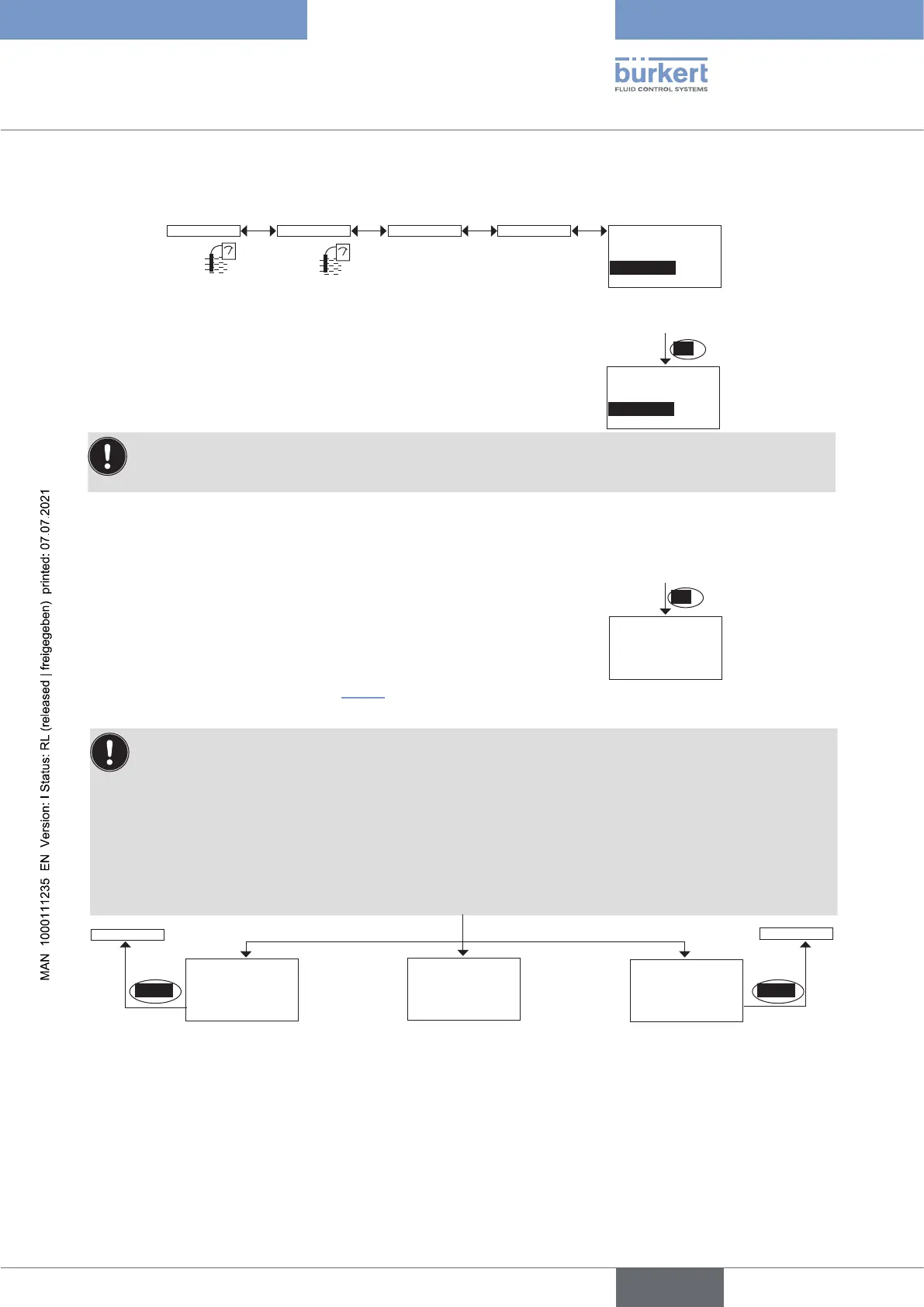 bürkert
FLUID CONTROL SYSTEMS

MAN 1000111235 EN Version: I Status: RL (released | freigegeben) printed: 07.07.2021